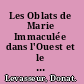 Les Oblats de Marie Immaculée dans l'Ouest et le ...

Levasseur, Donat.